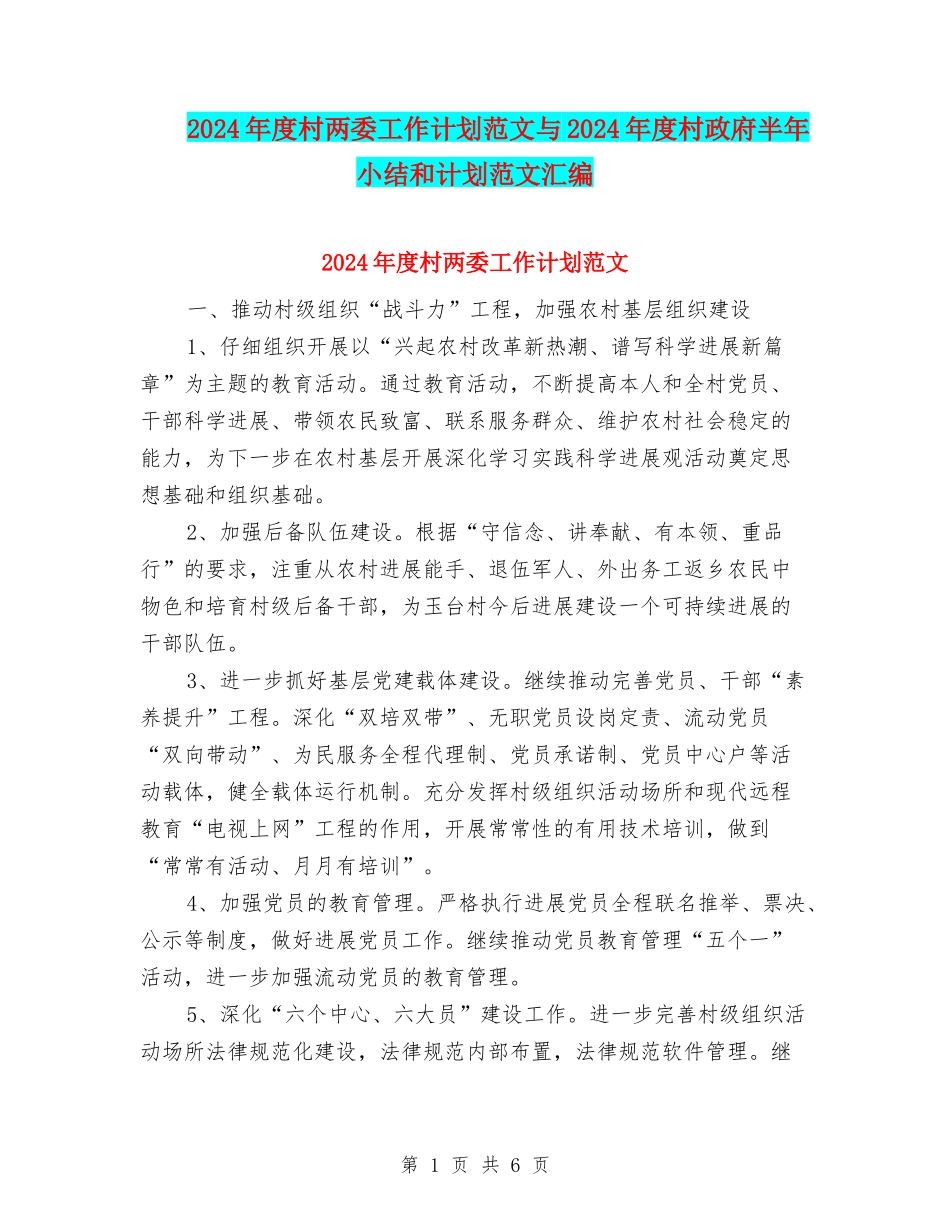 2024年度村两委工作计划范文与2024年度村政府半年小结和计划范文汇编

2024年度村两委工作计划范文

一、推动村级组织“战斗力”工程，加强农村基层组织建设

1、仔细组织开展以“兴起农村改革新热潮、谱写科学进展新篇章”为主题的教育活动。通过教育活动，不断提高本人和全村党员、干部科学进展、带领农民致富、联系服务群众、维护农村社会稳定的能力，为下一步在农村基层开展深化学习实践科学进展观活动奠定思想基础和组织基础。

2、加强后备队伍建设。根据“守信念、讲奉献、有本领、重品行”的要求，注重从农村进展能手、退伍军人、外出务工返乡农民中物色和培育村级后备干部，为玉台村今后进展建设一个可持续进展的干部队伍。

3、进一步抓好基层党建载体建设。继续推动完善党员、干部“素养提升”工程。深化“双培双带”、无职党员设岗定责、流动党员“双向带动”、为民服务全程代理制、党员承诺制、党员中心户等活动载体，健全载体运行机制。充分发挥村级组织活动场所和现代远程教育“电视上网”工程的作用，开展常常性的有用技术培训，做到“常常有活动、月月有培训”。

4、加强党员的教育管理。严格执行进展党员全程联名推举、票决、公示等制度，做好进展党员工作。继续推动党员教育管理“五个一”活动，进一步加强流动党员的教育管理。

5、深化“六个中心、六大员”建设工作。进一步完善村级组织活动场所法律规范化建设，法律规范内部布置，法律规范软件管理。继

第 1 页 共 6 页